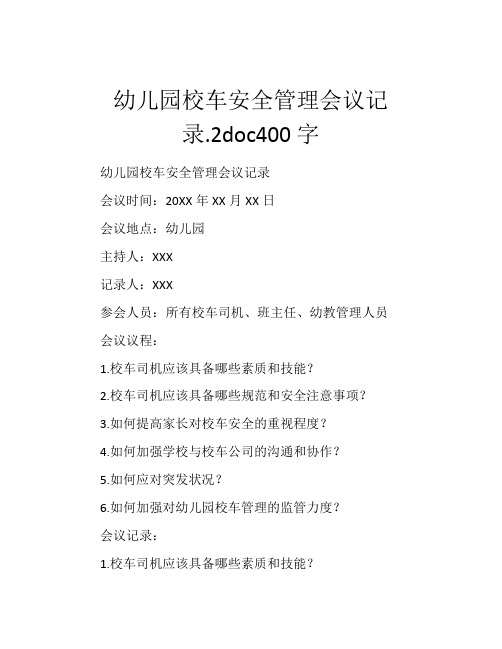 幼儿园校车安全管理会议记录.2doc400 字

幼儿园校车安全管理会议记录

会议时间：20XX 年 XX 月 XX 日

会议地点：幼儿园

主持人：XXX

记录人：XXX

参会人员：所有校车司机、班主任、幼教管理人员

会议议程：

1.校车司机应该具备哪些素质和技能？

2.校车司机应该具备哪些规范和安全注意事项？

3.如何提高家长对校车安全的重视程度？

4.如何加强学校与校车公司的沟通和协作？

5.如何应对突发状况？

6.如何加强对幼儿园校车管理的监管力度？

会议记录：

1.校车司机应该具备哪些素质和技能？